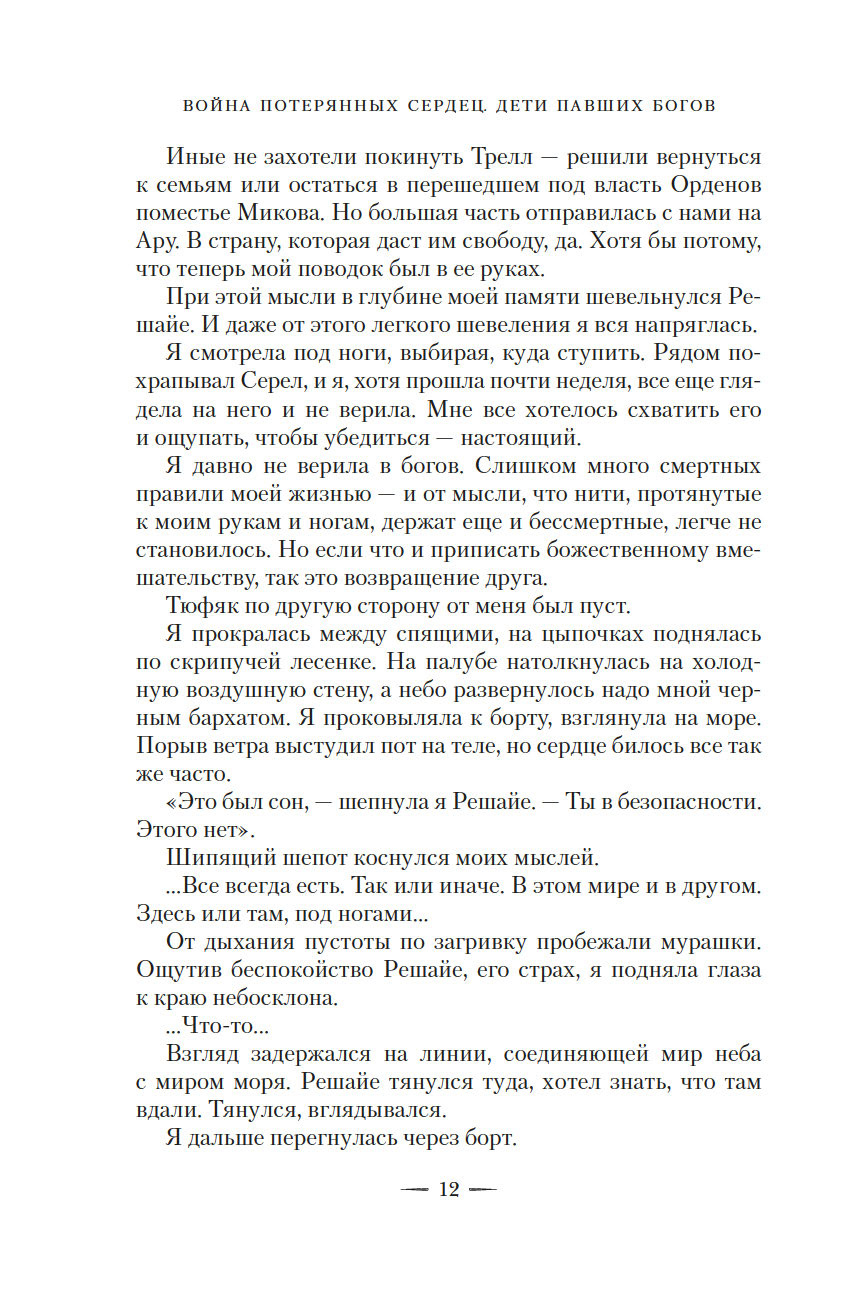 ВОЙНА ПОТЕРЯННЫХ СЕРДЕЦ. ДЕТИ ПАВШИХ БОГОВ

Иные не захотели покинуть Трелл — решили вернуться к семьям или остаться в перешедшем под власть Орденов поместье Микова. Но большая часть отправилась с нами на Ару. В страну, которая даст им свободу, да. Хотя бы потому, что теперь мой поводок был в ее руках.

При этой мысли в глубине моей памяти шевельнулся Решайе. И даже от этого легкого шевеления я вся напряглась.

Я смотрела под ноги, выбирая, куда ступить. Рядом похрапывал Серел, и я, хотя прошла почти неделя, все еще глядела на него и не верила. Мне все хотелось схватить его и ощупать, чтобы убедиться — настоящий.

Я давно не верила в богов. Слишком много смертных правили моей жизнью — и от мысли, что нити, протянутые к моим рукам и ногам, держат еще и бессмертные, легче не становилось. Но если что и приписать божественному вмешательству, так это возвращение друга.

Тюфяк по другую сторону от меня был пуст.

Я прокралась между спящими, на цыпочках поднялась по скрипучей лесенке. На палубе натолкнулась на холодную воздушную стену, а небо развернулось надо мной черным бархатом. Я проковыляла к борту, взглянула на море. Порыв ветра выстудил пот на теле, но сердце билось все так же часто.

«Это был сон, — шепнула я Решайе. — Ты в безопасности. Этого нет».

Шипящий шепот коснулся моих мыслей.

...Все всегда есть. Так или иначе. В этом мире и в другом. Здесь или там, под ногами...

От дыхания пустоты по загривку пробежали мурашки. Ощутив беспокойство Решайе, его страх, я подняла глаза к краю небосклона.

...Что-то...

Взгляд задержался на линии, соединяющей мир неба с миром моря. Решайе тянулся туда, хотел знать, что там вдали. Тянулся, вглядывался.

Я дальше перегнулась через борт.

— 12 —